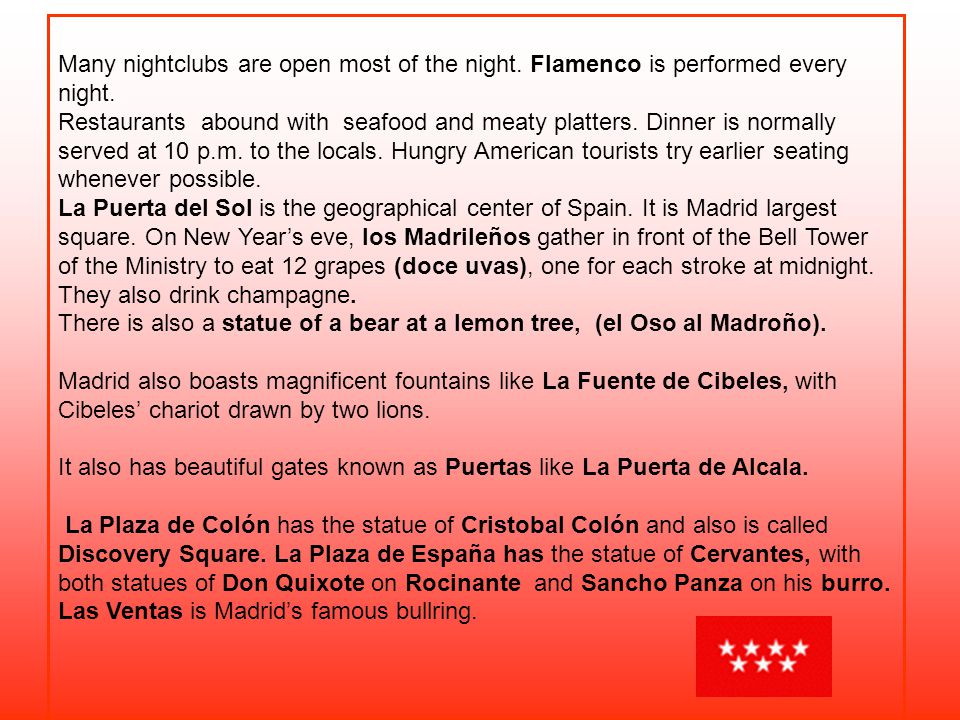 Many nightclubs are open most of the night. Flamenco is performed every night.
Restaurants abound with seafood and meaty platters. Dinner is normally served at 10 p.m. to the locals. Hungry American tourists try earlier seating whenever possible.
La Puerta del Sol is the geographical center of Spain. It is Madrid largest square. On New Year's eve, los Madrileños gather in front of the Bell Tower of the Ministry to eat 12 grapes (doce uvas), one for each stroke at midnight. They also drink champagne.
There is also a statue of a bear at a lemon tree, (el Oso al Madroño).

Madrid also boasts magnificent fountains like La Fuente de Cibeles, with Cibeles' chariot drawn by two lions.

It also has beautiful gates known as Puertas like La Puerta de Alcala.

La Plaza de Colón has the statue of Cristobal Colón and also is called Discovery Square. La Plaza de España has the statue of Cervantes, with both statues of Don Quixote on Rocinante and Sancho Panza on his burro.
Las Ventas is Madrid's famous bullring.